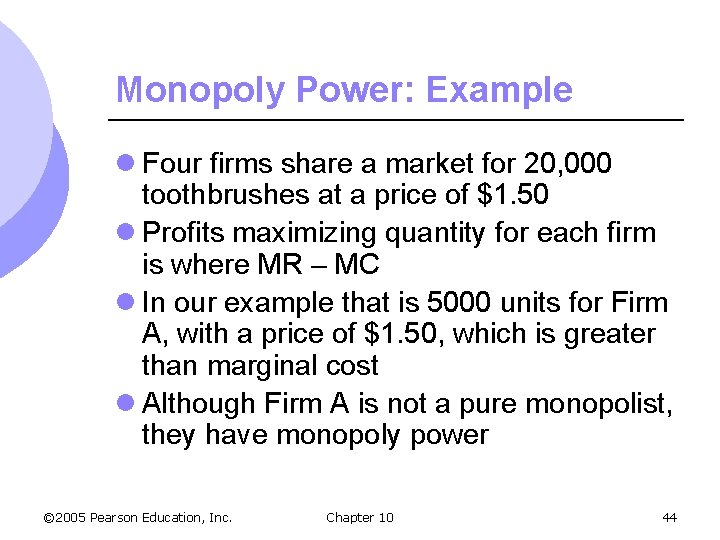 Monopoly Power: Example

• Four firms share a market for 20,000 toothbrushes at a price of $1.50

• Profits maximizing quantity for each firm is where MR – MC

• In our example that is 5000 units for Firm A, with a price of $1.50, which is greater than marginal cost

• Although Firm A is not a pure monopolist, they have monopoly power

©2005 Pearson Education, Inc. Chapter 10 44